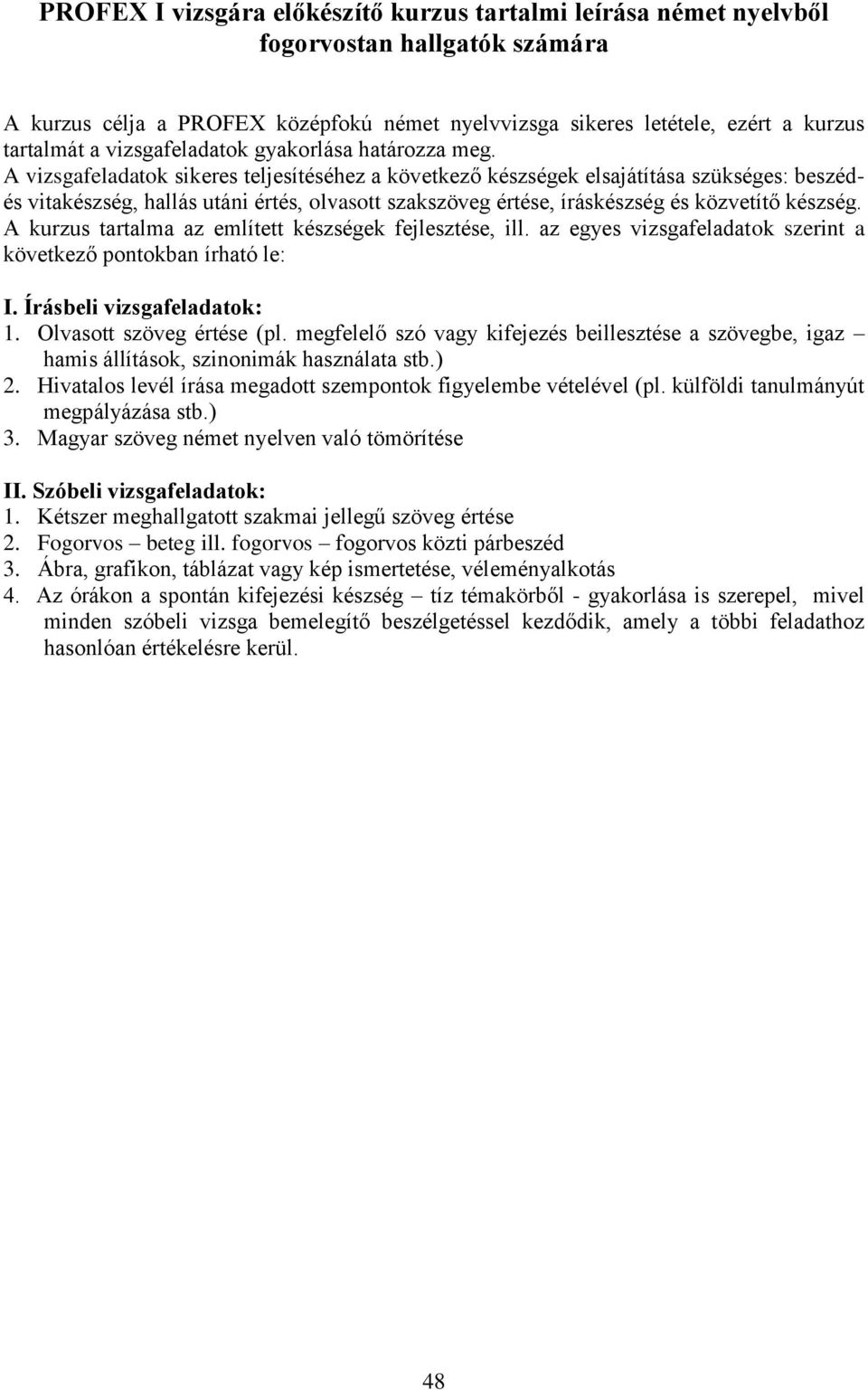 PROFEX I vizsgára előkészítő kurzus tartalmi leírása német nyelvből fogorvostan hallgatók számára

A kurzus célja a PROFEX középfokú német nyelvvizsga sikeres letétele, ezért a kurzus tartalmát a vizsgafeladatok gyakorlása határozza meg.
A vizsgafeladatok sikeres teljesítéséhez a következő készségek elsajátítása szükséges: beszéd- és vitakészség, hallás utáni értés, olvasott szakszöveg értése, íráskészség és közvetítő készség. A kurzus tartalma az említett készségek fejlesztése, ill. az egyes vizsgafeladatok szerint a következő pontokban írható le:

I. Írásbeli vizsgafeladatok:
1. Olvasott szöveg értése (pl. megfelelő szó vagy kifejezés beillesztése a szövegbe, igaz – hamis állítások, szinonimák használata stb.)
2. Hivatalos levél írása megadott szempontok figyelembe vételével (pl. külföldi tanulmányút megpályázása stb.)
3. Magyar szöveg német nyelven való tömörítése

II. Szóbeli vizsgafeladatok:
1. Kétszer meghallgatott szakmai jellegű szöveg értése
2. Fogorvos – beteg ill. fogorvos – fogorvos közti párbeszéd
3. Ábra, grafikon, táblázat vagy kép ismertetése, véleményalkotás
4. Az órákon a spontán kifejezési készség – tíz témakörből - gyakorlása is szerepel, mivel minden szóbeli vizsga bemelegítő beszélgetéssel kezdődik, amely a többi feladathoz hasonlóan értékelésre kerül.

48